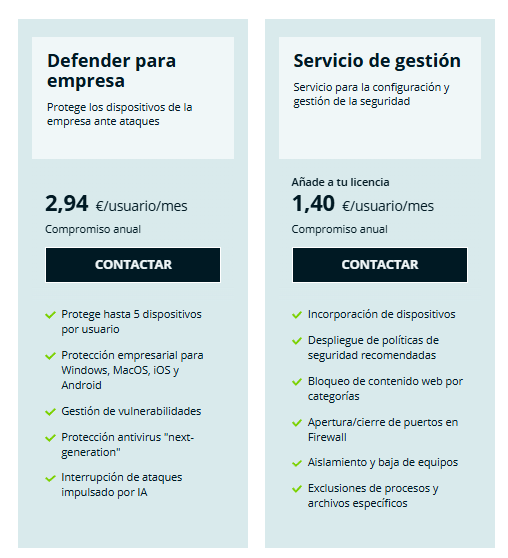 Defender para empresa

Protege los dispositivos de la empresa ante ataques

2,94 €/usuario/mes

Compromiso anual

CONTACTAR

Protege hasta 5 dispositivos por usuario

Protección empresarial para Windows, MacOS, iOS y Android

Gestión de vulnerabilidades

Protección antivirus "next-generation"

Interrupción de ataques impulsado por IA

Servicio de gestión

Servicio para la configuración y gestión de la seguridad

Añade a tu licencia

1,40 €/usuario/mes

Compromiso anual

CONTACTAR

Incorporación de dispositivos

Despliegue de políticas de seguridad recomendadas

Bloqueo de contenido web por categorías

Apertura/cierre de puertos en Firewall

Aislamiento y baja de equipos

Exclusiones de procesos y archivos específicos